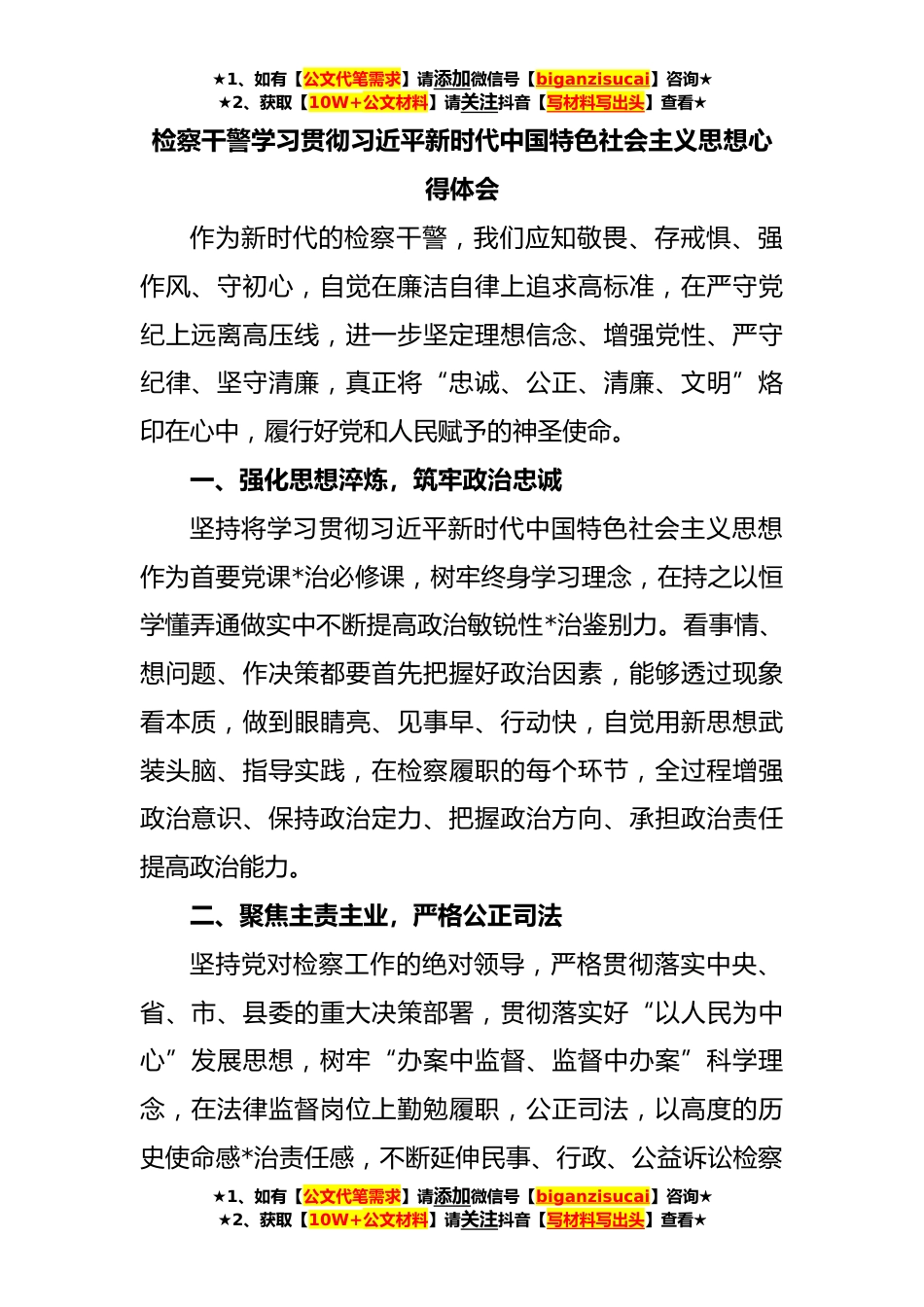 ★1、如有【公文代笔需求】请添加微信号【biganzisucai】咨询★
★2、获取【10W+公文材料】请关注抖音【写材料写出头】查看★

检察干警学习贯彻习近平新时代中国特色社会主义思想心得体会

作为新时代的检察干警，我们应知敬畏、存戒惧、强作风、守初心，自觉在廉洁自律上追求高标准，在严守党纪上远离高压线，进一步坚定理想信念、增强党性、严守纪律、坚守清廉，真正将“忠诚、公正、清廉、文明”烙印在心中，履行好党和人民赋予的神圣使命。

一、强化思想淬炼，筑牢政治忠诚

坚持将学习贯彻习近平新时代中国特色社会主义思想作为首要党课*治必修课，树牢终身学习理念，在持之以恒学懂弄通做实中不断提高政治敏锐性*治鉴别力。看事情、想问题、作决策都要首先把握好政治因素，能够透过现象看本质，做到眼睛亮、见事早、行动快，自觉用新思想武装头脑、指导实践，在检察履职的每个环节，全过程增强政治意识、保持政治定力、把握政治方向、承担政治责任提高政治能力。

二、聚焦主责主业，严格公正司法

坚持党对检察工作的绝对领导，严格贯彻落实中央、省、市、县委的重大决策部署，贯彻落实好“以人民为中心”发展思想，树牢“办案中监督、监督中办案”科学理念，在法律监督岗位上勤勉履职，公正司法，以高度的历史使命感*治责任感，不断延伸民事、行政、公益诉讼检察

★1、如有【公文代笔需求】请添加微信号【biganzisucai】咨询★
★2、获取【10W+公文材料】请关注抖音【写材料写出头】查看★